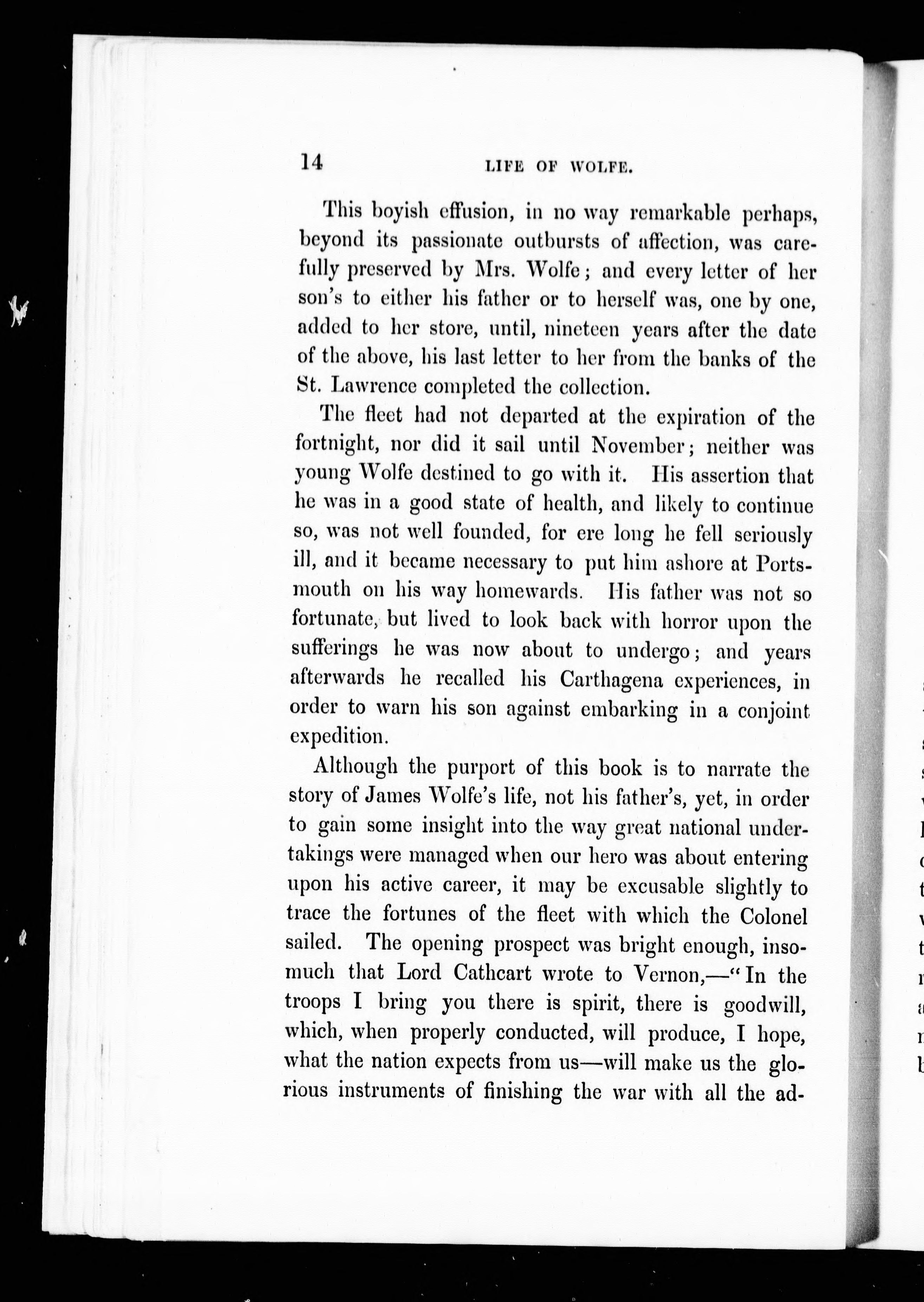 14 LIFE OF WOLFE.

This boyish effusion, in no way remarkable perhaps, beyond its passionate outbursts of affection, was carefully preserved by Mrs. Wolfe; and every letter of her son's to either his father or to herself was, one by one, added to her store, until, nineteen years after the date of the above, his last letter to her from the banks of the St. Lawrence completed the collection.

The fleet had not departed at the expiration of the fortnight, nor did it sail until November; neither was young Wolfe destined to go with it. His assertion that he was in a good state of health, and likely to continue so, was not well founded, for ere long he fell seriously ill, and it became necessary to put him ashore at Portsmouth on his way homewards. His father was not so fortunate, but lived to look back with horror upon the sufferings he was now about to undergo; and years afterwards he recalled his Carthagena experiences, in order to warn his son against embarking in a conjoint expedition.

Although the purport of this book is to narrate the story of James Wolfe's life, not his father's, yet, in order to gain some insight into the way great national undertakings were managed when our hero was about entering upon his active career, it may be excusable slightly to trace the fortunes of the fleet with which the Colonel sailed. The opening prospect was bright enough, insomuch that Lord Cathcart wrote to Vernon,—"In the troops I bring you there is spirit, there is goodwill, which, when properly conducted, will produce, I hope, what the nation expects from us—will make us the glorious instruments of finishing the war with all the ad-